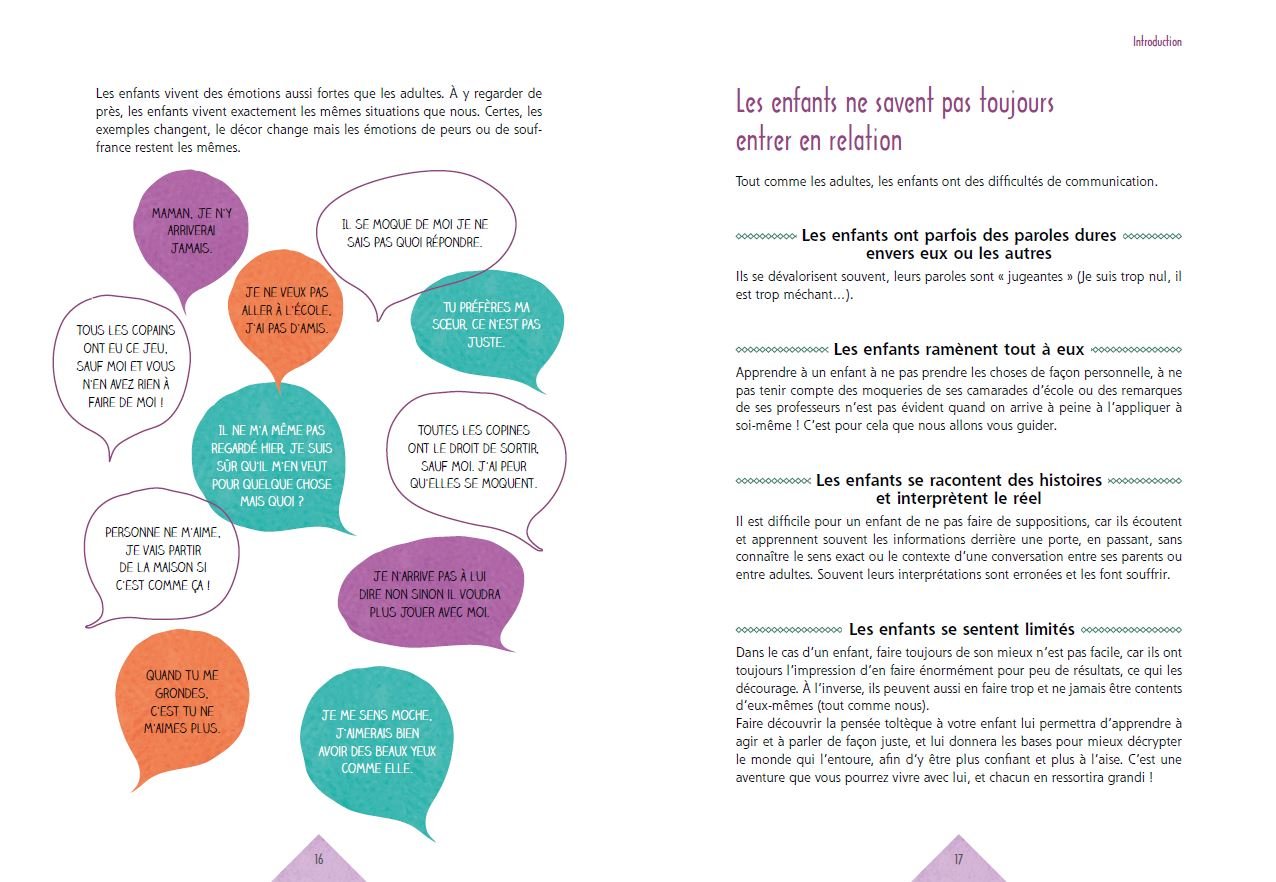 Les enfants vivent des émotions aussi fortes que les adultes. À y regarder de près, les enfants vivent exactement les mêmes situations que nous. Certes, les exemples changent, le décor change mais les émotions de peurs ou de souffrance restent les mêmes.

MAMAN, JE N'Y ARRIVERAI JAMAIS.

IL SE MOQUE DE MOI JE NE SAIS PAS QUOI RÉPONDRE.

JE NE VEUX PAS ALLER À L'ÉCOLE, J'AI PAS D'AMIS.

TU PRÉFÈRES MA SŒUR, CE N'EST PAS JUSTE.

TOUS LES COPAINS ONT EU CE JEU, SAUF MOI ET VOUS N'EN AVEZ RIEN À FAIRE DE MOI !

IL NE M'A MÊME PAS REGARDÉ HIER, JE SUIS SÛR QU'IL M'EN VEUT POUR QUELQUE CHOSE MAIS QUOI ?

TOUTES LES COPINES ONT LE DROIT DE SORTIR, SAUF MOI. J'AI PEUR QU'ELLES SE MOQUENT.

PERSONNE NE M'AIME, JE VAIS PARTIR DE LA MAISON SI C'EST COMME ÇA !

JE N'ARRIVE PAS À LUI DIRE NON SINON IL VOUDRA PLUS JOUER AVEC MOI.

QUAND TU ME GRONDES, C'EST TU NE M'AIMES PLUS.

JE ME SENS MOCHE, J'AIMERAIS BIEN AVOIR DES BEAUX YEUX COMME ELLE.

16

Introduction

Les enfants ne savent pas toujours entrer en relation

Tout comme les adultes, les enfants ont des difficultés de communication.

Les enfants ont parfois des paroles dures envers eux ou les autres

Ils se dévalorisent souvent, leurs paroles sont « jugeantes » (Je suis trop nul, il est trop méchant…).

Les enfants ramènent tout à eux

Apprendre à un enfant à ne pas prendre les choses de façon personnelle, à ne pas tenir compte des moqueries de ses camarades d'école ou des remarques de ses professeurs n'est pas évident quand on arrive à peine à l'appliquer à soi-même ! C'est pour cela que nous allons vous guider.

Les enfants se racontent des histoires et interprètent le réel

Il est difficile pour un enfant de ne pas faire de suppositions, car ils écoutent et apprennent souvent les informations derrière une porte, en passant, sans connaître le sens exact ou le contexte d'une conversation entre ses parents ou entre adultes. Souvent leurs interprétations sont erronées et les font souffrir.

Les enfants se sentent limités

Dans le cas d'un enfant, faire toujours de son mieux n'est pas facile, car ils ont toujours l'impression d'en faire énormément pour peu de résultats, ce qui les décourage. À l'inverse, ils peuvent aussi en faire trop et ne jamais être contents d'eux-mêmes (tout comme nous).
Faire découvrir la pensée toltèque à votre enfant lui permettra d'apprendre à agir et à parler de façon juste, et lui donnera les bases pour mieux décrypter le monde qui l'entoure, afin d'y être plus confiant et plus à l'aise. C'est une aventure que vous pourrez vivre avec lui, et chacun en ressortira grandi !

17